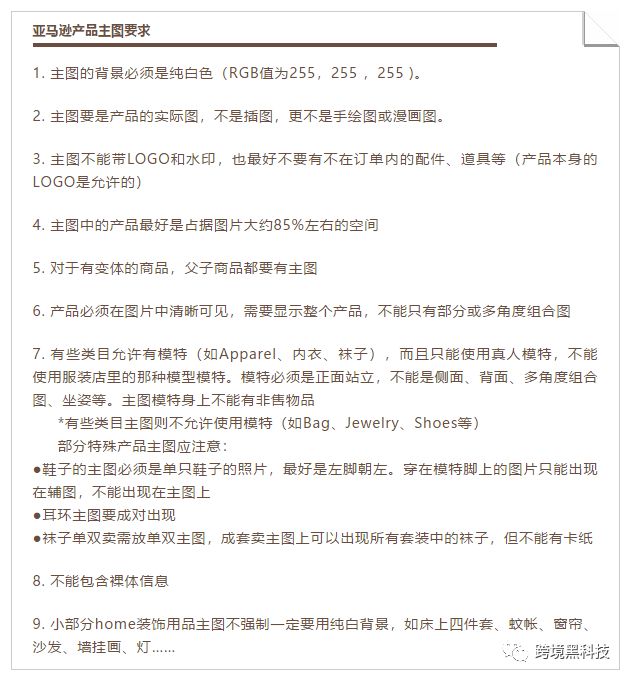 亚马逊产品主图要求

1. 主图的背景必须是纯白色（RGB值为255，255 ，255 ）。

2. 主图要是产品的实际图，不是插图，更不是手绘图或漫画图。

3. 主图不能带LOGO和水印，也最好不要有不在订单内的配件、道具等（产品本身的LOGO是允许的）

4. 主图中的产品最好是占据图片大约85%左右的空间

5. 对于有变体的商品，父子商品都要有主图

6. 产品必须在图片中清晰可见，需要显示整个产品，不能只有部分或多角度组合图

7. 有些类目允许有模特（如Apparel、内衣、袜子），而且只能使用真人模特，不能使用服装店里的那种模型模特。模特必须是正面站立，不能是侧面、背面、多角度组合图、坐姿等。主图模特身上不能有非售物品

*有些类目主图则不允许使用模特（如Bag、Jewelry、Shoes等）

部分特殊产品主图应注意：

●鞋子的主图必须是单只鞋子的照片，最好是左脚朝左。穿在模特脚上的图片只能出现在辅图，不能出现在主图上

●耳环主图要成对出现

●袜子单双卖需放单双主图，成套卖主图上可以出现所有套装中的袜子，但不能有卡纸

8. 不能包含裸体信息

9. 小部分home装饰用品主图不强制一定要用纯白背景，如床上四件套、蚊帐、窗帘、沙发、墙挂画、灯……

跨境黑科技